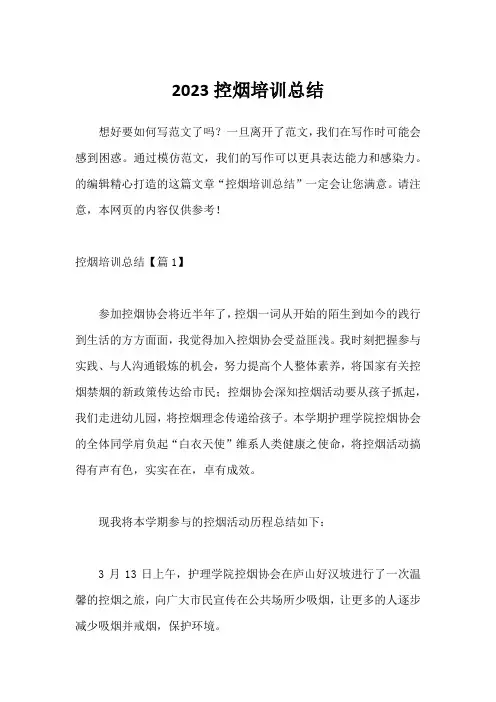 2023 控烟培训总结

想好要如何写范文了吗？一旦离开了范文，我们在写作时可能会感到困惑。通过模仿范文，我们的写作可以更具表达能力和感染力。的编辑精心打造的这篇文章“控烟培训总结”一定会让您满意。请注意，本网页的内容仅供参考！

控烟培训总结【篇 1】

参加控烟协会将近半年了，控烟一词从开始的陌生到如今的践行到生活的方方面面，我觉得加入控烟协会受益匪浅。我时刻把握参与实践、与人沟通锻炼的机会，努力提高个人整体素养，将国家有关控烟禁烟的新政策传达给市民；控烟协会深知控烟活动要从孩子抓起，我们走进幼儿园，将控烟理念传递给孩子。本学期护理学院控烟协会的全体同学肩负起“白衣天使”维系人类健康之使命，将控烟活动搞得有声有色，实实在在，卓有成效。

现我将本学期参与的控烟活动历程总结如下：

3 月 13 日上午，护理学院控烟协会在庐山好汉坡进行了一次温馨的控烟之旅，向广大市民宣传在公共场所少吸烟，让更多的人逐步减少吸烟并戒烟，保护环境。